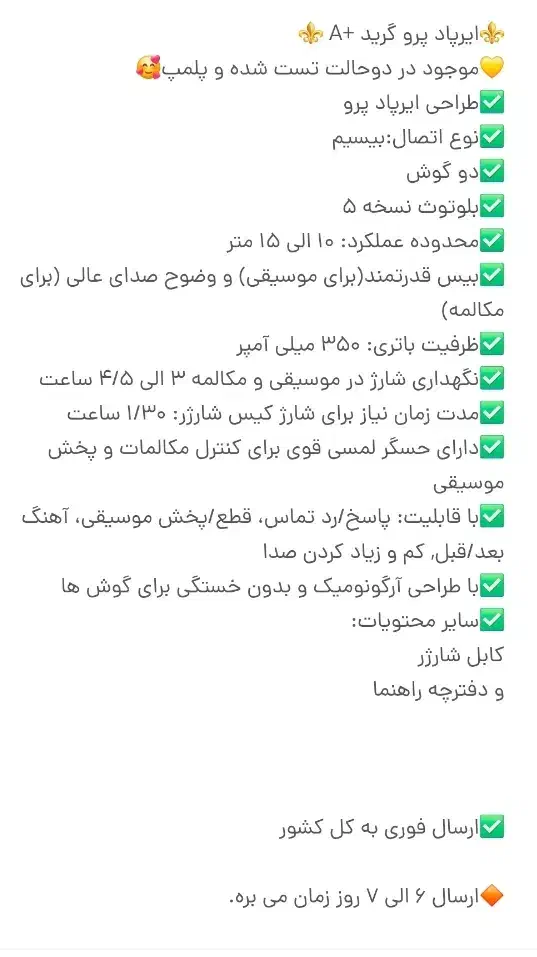 ⚜️ایرپاد پرو گرید +A ⚜️
💛موجود در دوحالت تست شده و پلمپ🥰
✅طراحی ایرپاد پرو
✅نوع اتصال:بیسیم
✅دو گوش
✅بلوتوث نسخه ۵
✅محدوده عملکرد: ۱۰ الی ۱۵ متر
✅بیس قدرتمند(برای موسیقی) و وضوح صدای عالی (برای مکالمه)
✅ظرفیت باتری: ۳۵۰ میلی آمپر
✅نگهداری شارژ در موسیقی و مکالمه ۳ الی ۴/۵ ساعت
✅مدت زمان نیاز برای شارژ کیس شارژر: ۱/۳۰ ساعت
✅دارای حسگر لمسی قوی برای کنترل مکالمات و پخش موسیقی
✅با قابلیت: پاسخ/رد تماس، قطع/پخش موسیقی، آهنگ بعد/قبل، کم و زیاد کردن صدا
✅با طراحی آرگونومیک و بدون خستگی برای گوش ها
✅سایر محتویات:
کابل شارژر
و دفترچه راهنما

✅ارسال فوری به کل کشور

🔶ارسال ۶ الی ۷ روز زمان می بره.